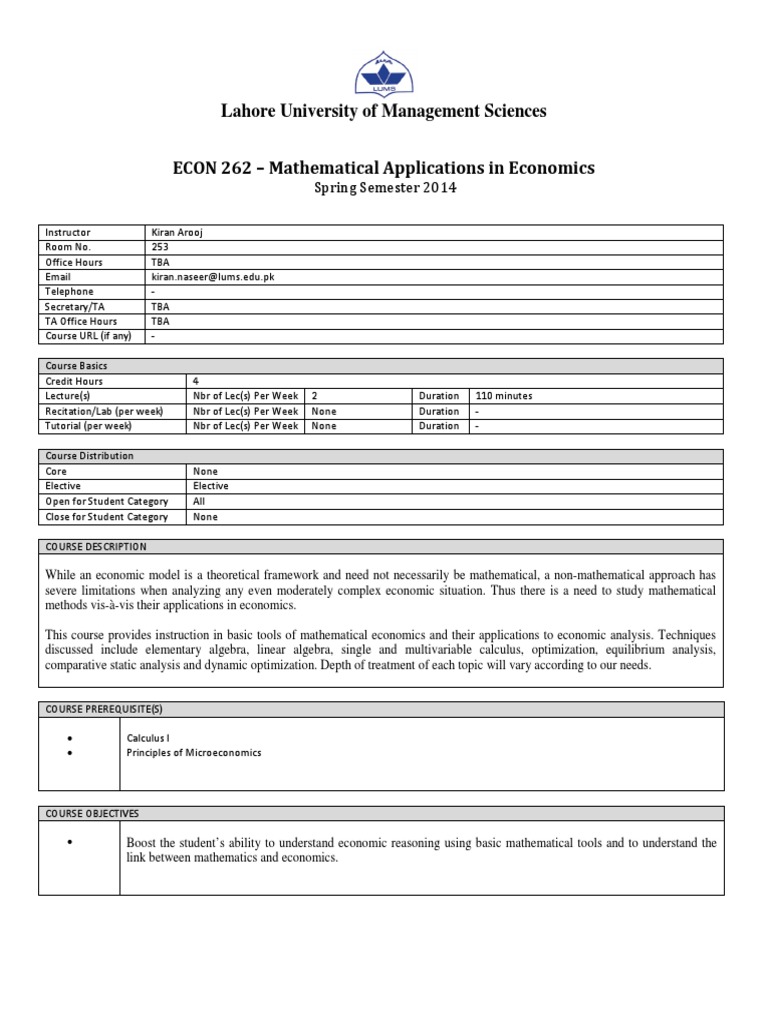 LUMS

Lahore University of Management Sciences

ECON 262 – Mathematical Applications in Economics
Spring Semester 2014

| Instructor | Kiran Arooj |
|---|---|
| Room No. | 253 |
| Office Hours | TBA |
| Email | kiran.naseer@lums.edu.pk |
| Telephone | - |
| Secretary/TA | TBA |
| TA Office Hours | TBA |
| Course URL (if any) | - |

| Course Basics | | | | |
|---|---|---|---|---|
| Credit Hours | 4 | | | |
| Lecture(s) | Nbr of Lec(s) Per Week | 2 | Duration | 110 minutes |
| Recitation/Lab (per week) | Nbr of Lec(s) Per Week | None | Duration | - |
| Tutorial (per week) | Nbr of Lec(s) Per Week | None | Duration | - |

| Course Distribution | |
|---|---|
| Core | None |
| Elective | Elective |
| Open for Student Category | All |
| Close for Student Category | None |

COURSE DESCRIPTION

While an economic model is a theoretical framework and need not necessarily be mathematical, a non-mathematical approach has severe limitations when analyzing any even moderately complex economic situation. Thus there is a need to study mathematical methods vis-à-vis their applications in economics.

This course provides instruction in basic tools of mathematical economics and their applications to economic analysis. Techniques discussed include elementary algebra, linear algebra, single and multivariable calculus, optimization, equilibrium analysis, comparative static analysis and dynamic optimization. Depth of treatment of each topic will vary according to our needs.

COURSE PREREQUISITE(S)

• Calculus I
• Principles of Microeconomics

COURSE OBJECTIVES

• Boost the student's ability to understand economic reasoning using basic mathematical tools and to understand the link between mathematics and economics.